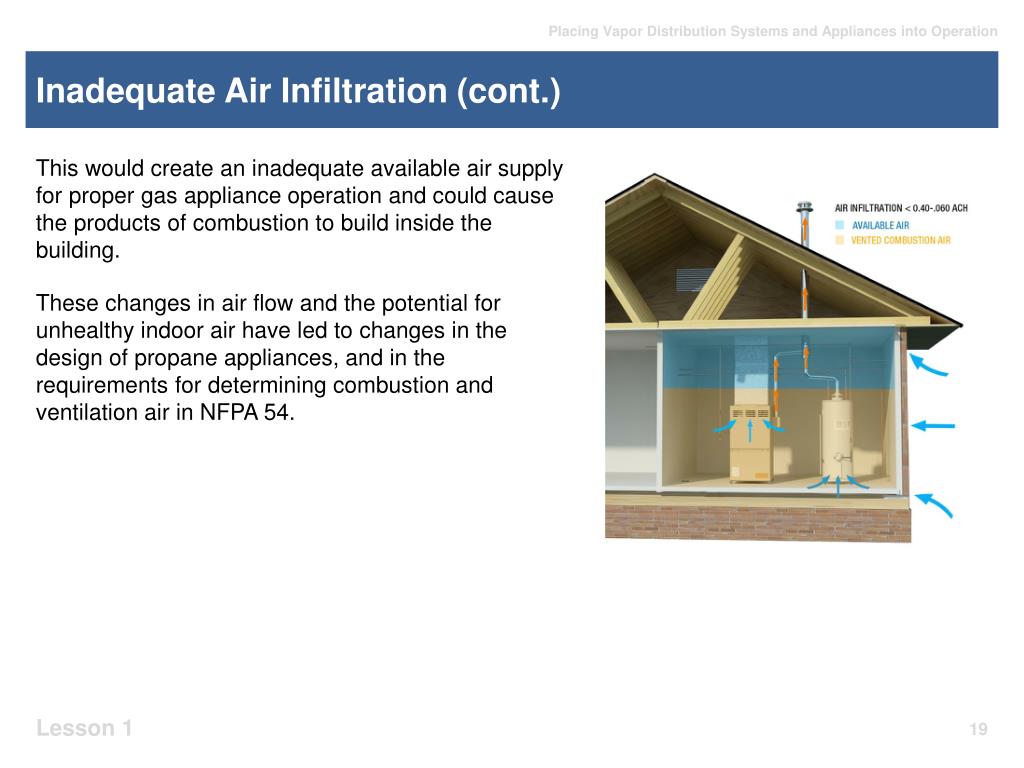 Placing Vapor Distribution Systems and Appliances into Operation

Inadequate Air Infiltration (cont.)

This would create an inadequate available air supply for proper gas appliance operation and could cause the products of combustion to build inside the building.

These changes in air flow and the potential for unhealthy indoor air have led to changes in the design of propane appliances, and in the requirements for determining combustion and ventilation air in NFPA 54.

AIR INFILTRATION < 0.40-.060 ACH
AVAILABLE AIR
VENTED COMBUSTION AIR

Lesson 1

19